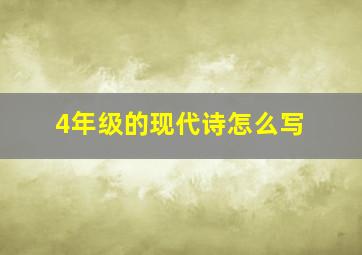 4年级的现代诗怎么写